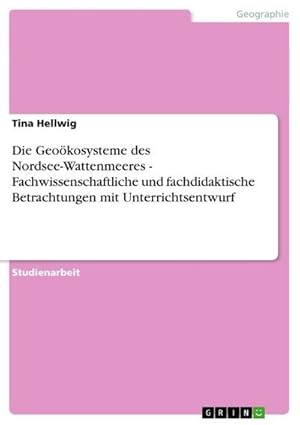 Geographie

Tina Hellwig

Die Geoökosysteme des Nordsee-Wattenmeeres - Fachwissenschaftliche und fachdidaktische Betrachtungen mit Unterrichtsentwurf

Studienarbeit

GRIN